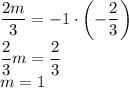 $\frac{2m}{3} = -1 \cdot \left(-\frac{2}{3}\right)$
$\frac{2}{3}m = \frac{2}{3}$
$m = 1$